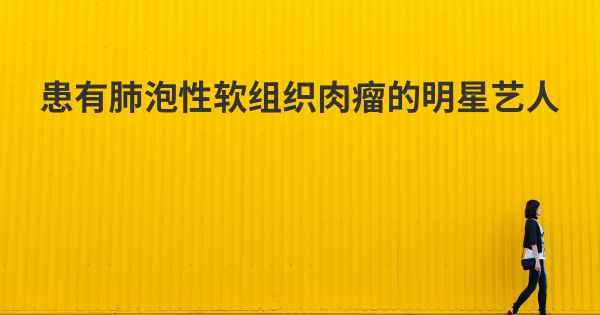 患有肺泡性软组织肉瘤的明星艺人